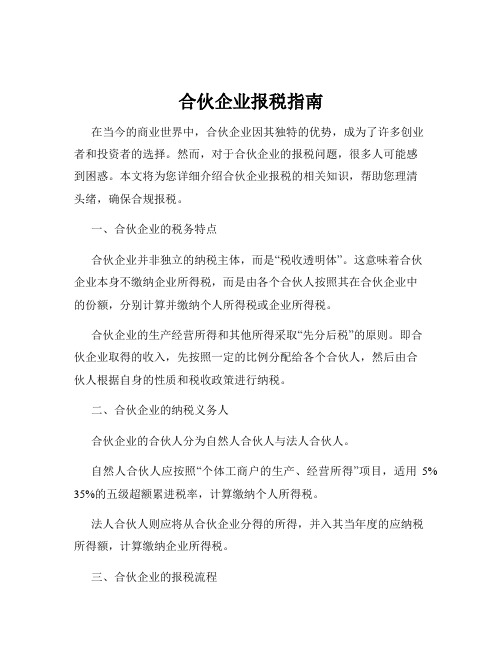 合伙企业报税指南

在当今的商业世界中，合伙企业因其独特的优势，成为了许多创业者和投资者的选择。然而，对于合伙企业的报税问题，很多人可能感到困惑。本文将为您详细介绍合伙企业报税的相关知识，帮助您理清头绪，确保合规报税。

一、合伙企业的税务特点

合伙企业并非独立的纳税主体，而是“税收透明体”。这意味着合伙企业本身不缴纳企业所得税，而是由各个合伙人按照其在合伙企业中的份额，分别计算并缴纳个人所得税或企业所得税。

合伙企业的生产经营所得和其他所得采取“先分后税”的原则。即合伙企业取得的收入，先按照一定的比例分配给各个合伙人，然后由合伙人根据自身的性质和税收政策进行纳税。

二、合伙企业的纳税义务人

合伙企业的合伙人分为自然人合伙人与法人合伙人。

自然人合伙人应按照“个体工商户的生产、经营所得”项目，适用 5% 35%的五级超额累进税率，计算缴纳个人所得税。

法人合伙人则应将从合伙企业分得的所得，并入其当年度的应纳税所得额，计算缴纳企业所得税。

三、合伙企业的报税流程